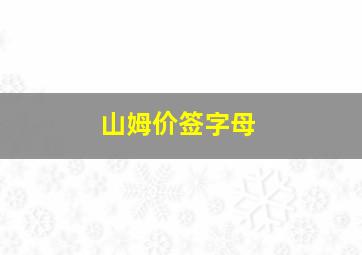 山姆价签字母